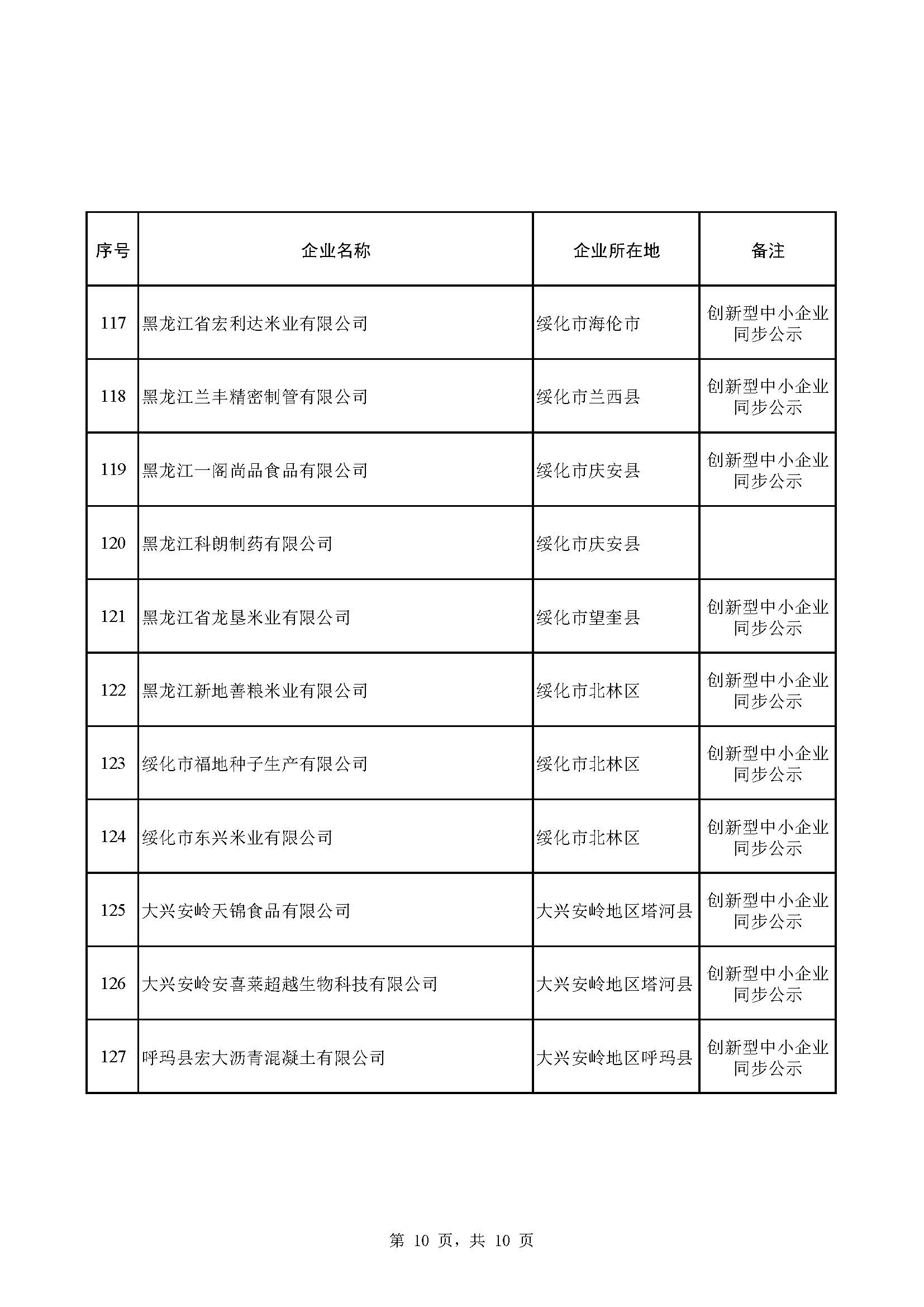 | 序号 | 企业名称 | 企业所在地 | 备注 |
|---|---|---|---|
| 117 | 黑龙江省宏利达米业有限公司 | 绥化市海伦市 | 创新型中小企业同步公示 |
| 118 | 黑龙江兰丰精密制管有限公司 | 绥化市兰西县 | 创新型中小企业同步公示 |
| 119 | 黑龙江一阁尚品食品有限公司 | 绥化市庆安县 | 创新型中小企业同步公示 |
| 120 | 黑龙江科朗制药有限公司 | 绥化市庆安县 | |
| 121 | 黑龙江省龙垦米业有限公司 | 绥化市望奎县 | 创新型中小企业同步公示 |
| 122 | 黑龙江新地善粮米业有限公司 | 绥化市北林区 | 创新型中小企业同步公示 |
| 123 | 绥化市福地种子生产有限公司 | 绥化市北林区 | 创新型中小企业同步公示 |
| 124 | 绥化市东兴米业有限公司 | 绥化市北林区 | 创新型中小企业同步公示 |
| 125 | 大兴安岭天锦食品有限公司 | 大兴安岭地区塔河县 | 创新型中小企业同步公示 |
| 126 | 大兴安岭安喜莱超越生物科技有限公司 | 大兴安岭地区塔河县 | 创新型中小企业同步公示 |
| 127 | 呼玛县宏大沥青混凝土有限公司 | 大兴安岭地区呼玛县 | 创新型中小企业同步公示 |

第10页，共10页